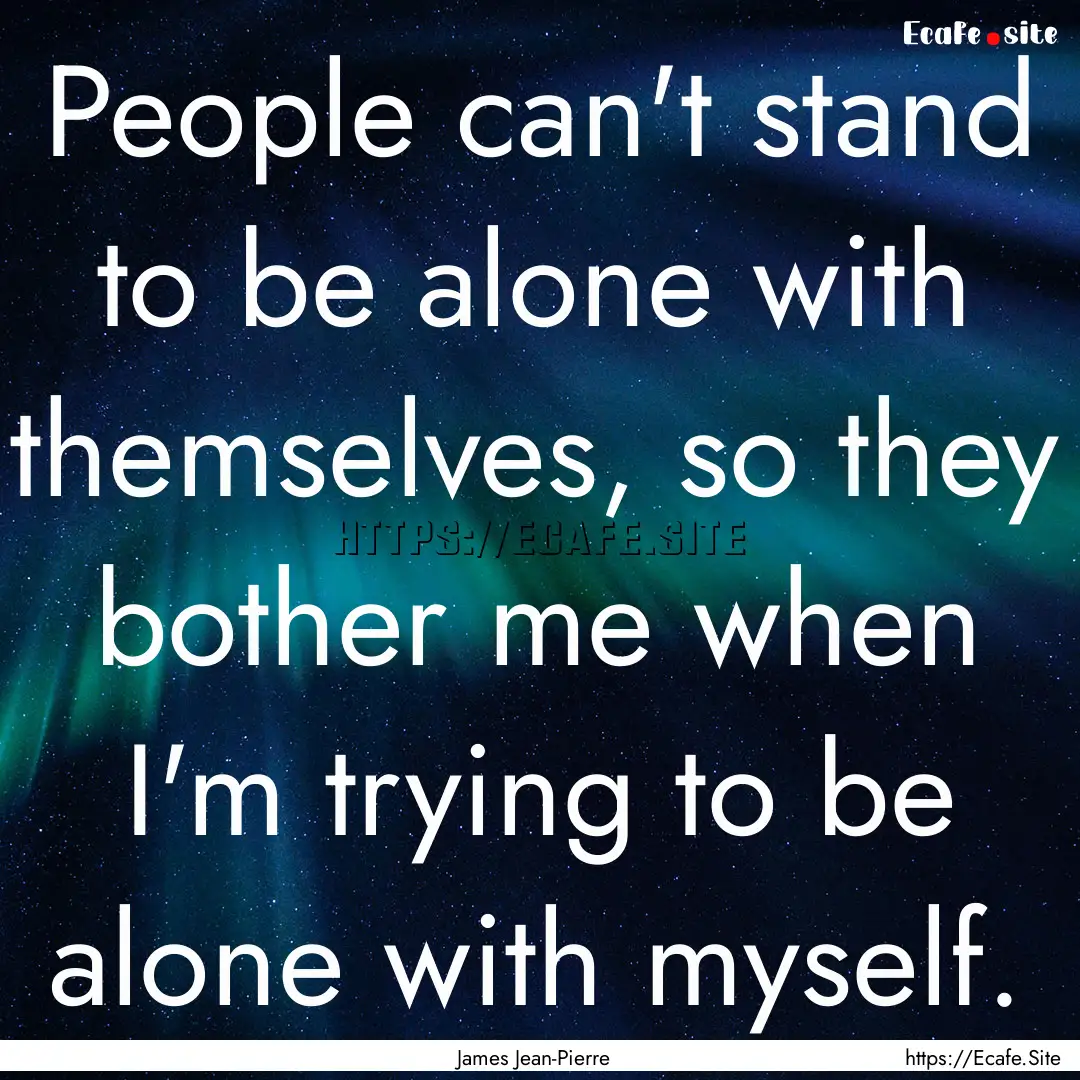 Ecafe.site

People can't stand to be alone with themselves, so they bother me when I'm trying to be alone with myself.

HTTPS://ECAFE.SITE

James Jean-Pierre

https://Ecafe.Site